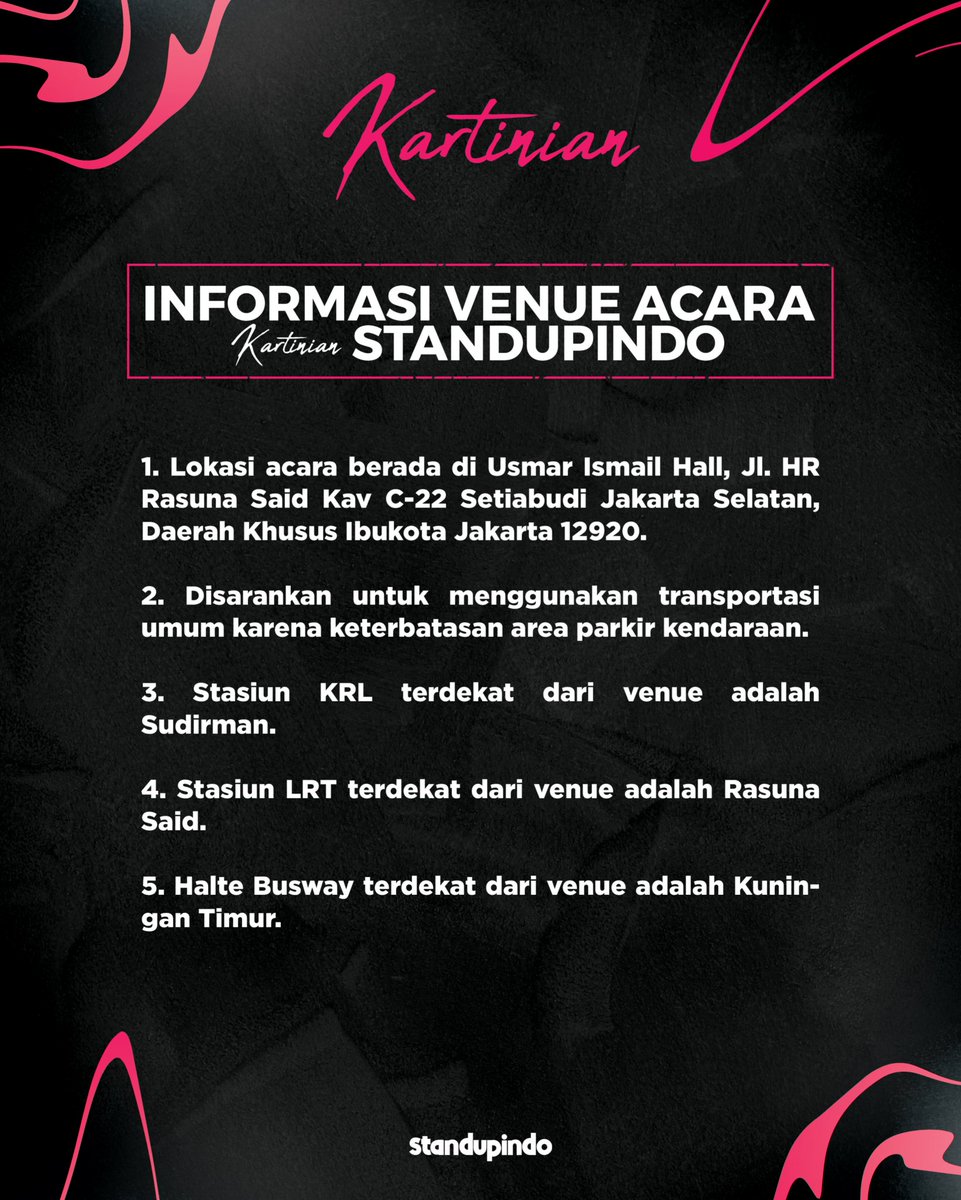 Kartinian

INFORMASI VENUE ACARA
Kartinian STANDUPINDO

1. Lokasi acara berada di Usmar Ismail Hall, Jl. HR Rasuna Said Kav C-22 Setiabudi Jakarta Selatan, Daerah Khusus Ibukota Jakarta 12920.

2. Disarankan untuk menggunakan transportasi umum karena keterbatasan area parkir kendaraan.

3. Stasiun KRL terdekat dari venue adalah Sudirman.

4. Stasiun LRT terdekat dari venue adalah Rasuna Said.

5. Halte Busway terdekat dari venue adalah Kuningan Timur.

standupindo